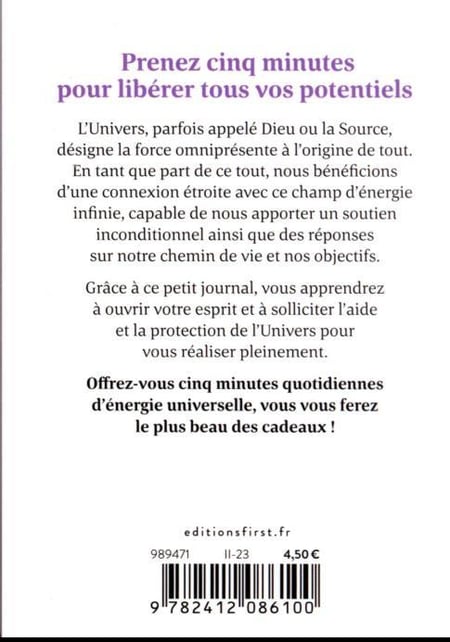 Prenez cinq minutes pour libérer tous vos potentiels

L'Univers, parfois appelé Dieu ou la Source, désigne la force omniprésente à l'origine de tout. En tant que part de ce tout, nous bénéficions d'une connexion étroite avec ce champ d'énergie infinie, capable de nous apporter un soutien inconditionnel ainsi que des réponses sur notre chemin de vie et nos objectifs.

Grâce à ce petit journal, vous apprendrez à ouvrir votre esprit et à solliciter l'aide et la protection de l'Univers pour vous réaliser pleinement.

Offrez-vous cinq minutes quotidiennes d'énergie universelle, vous vous ferez le plus beau des cadeaux !

editionsfirst.fr

989471 II-23 4,50 €

9 782412 086100